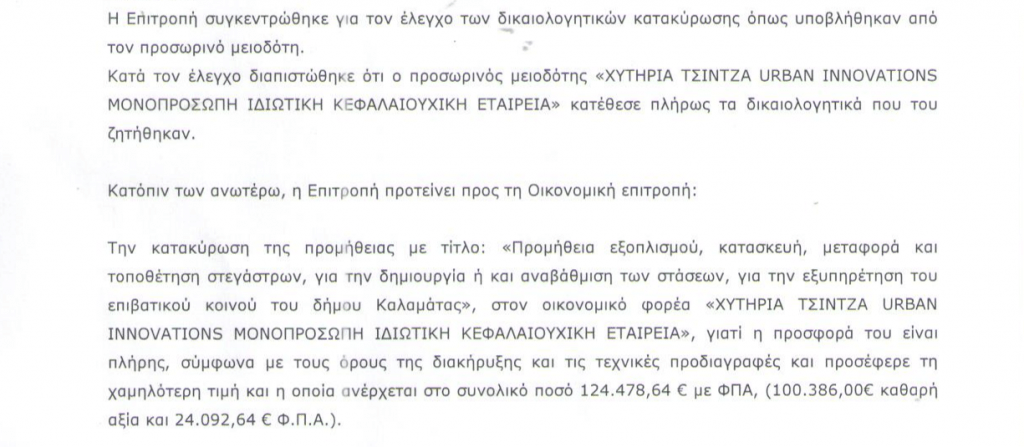 Η Επιτροπή συγκεντρώθηκε για τον έλεγχο των δικαιολογητικών κατακύρωσης όπως υποβλήθηκαν από τον προσωρινό μειοδότη.
Κατά τον έλεγχο διαπιστώθηκε ότι ο προσωρινός μειοδότης «ΧΥΤΗΡΙΑ ΤΣΙΝΤΖΑ URBAN INNOVATIONS ΜΟΝΟΠΡΟΣΩΠΗ ΙΔΙΩΤΙΚΗ ΚΕΦΑΛΑΙΟΥΧΙΚΗ ΕΤΑΙΡΕΙΑ» κατέθεσε πλήρως τα δικαιολογητικά που του ζητήθηκαν.

Κατόπιν των ανωτέρω, η Επιτροπή προτείνει προς τη Οικονομική επιτροπή:

Την κατακύρωση της προμήθειας με τίτλο: «Προμήθεια εξοπλισμού, κατασκευή, μεταφορά και τοποθέτηση στεγάστρων, για την δημιουργία ή και αναβάθμιση των στάσεων, για την εξυπηρέτηση του επιβατικού κοινού του δήμου Καλαμάτας», στον οικονομικό φορέα «ΧΥΤΗΡΙΑ ΤΣΙΝΤΖΑ URBAN INNOVATIONS ΜΟΝΟΠΡΟΣΩΠΗ ΙΔΙΩΤΙΚΗ ΚΕΦΑΛΑΙΟΥΧΙΚΗ ΕΤΑΙΡΕΙΑ», γιατί η προσφορά του είναι πλήρης, σύμφωνα με τους όρους της διακήρυξης και τις τεχνικές προδιαγραφές και προσέφερε τη χαμηλότερη τιμή και η οποία ανέρχεται στο συνολικό ποσό 124.478,64 € με ΦΠΑ, (100.386,00€ καθαρή αξία και 24.092,64 € Φ.Π.Α.).